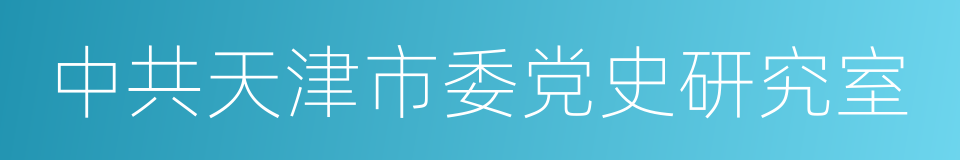 中共天津市委党史研究室